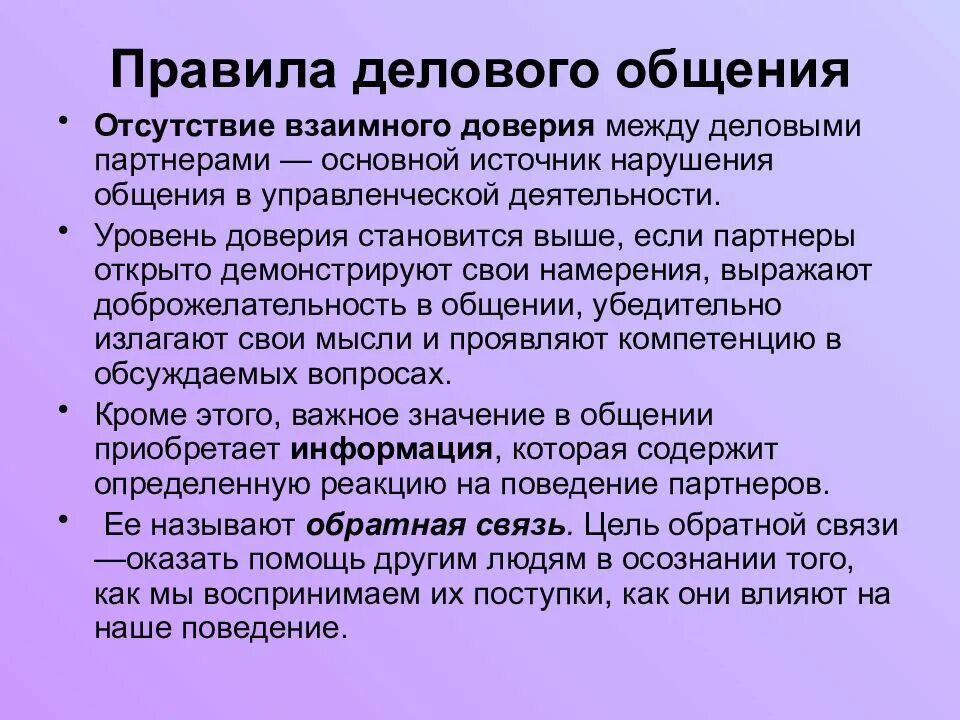 Правила делового общения

• Отсутствие взаимного доверия между деловыми партнерами — основной источник нарушения общения в управленческой деятельности.

• Уровень доверия становится выше, если партнеры открыто демонстрируют свои намерения, выражают доброжелательность в общении, убедительно излагают свои мысли и проявляют компетенцию в обсуждаемых вопросах.

• Кроме этого, важное значение в общении приобретает информация, которая содержит определенную реакцию на поведение партнеров.

• Ее называют обратная связь. Цель обратной связи —оказать помощь другим людям в осознании того, как мы воспринимаем их поступки, как они влияют на наше поведение.